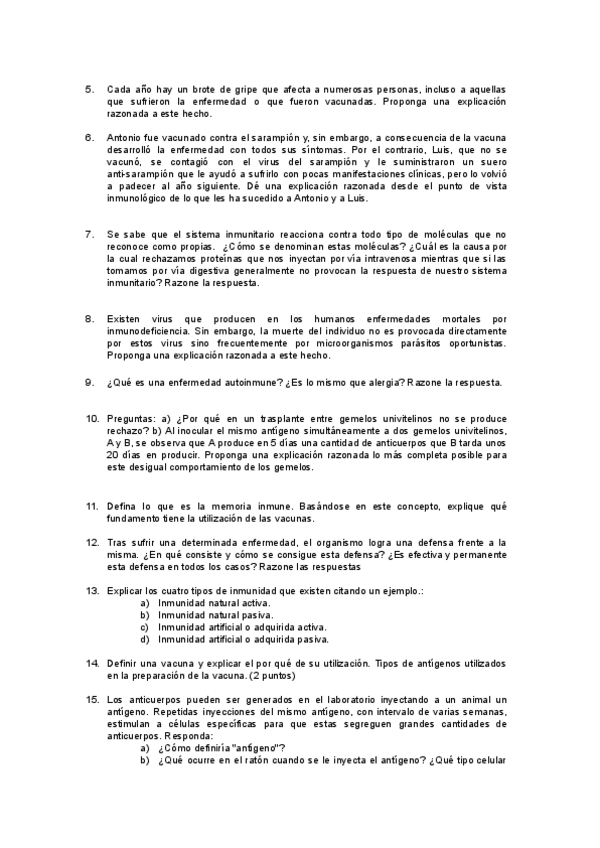 5. Cada año hay un brote de gripe que afecta a numerosas personas, incluso a aquellas que sufrieron la enfermedad o que fueron vacunadas. Proponga una explicación razonada a este hecho.

6. Antonio fue vacunado contra el sarampión y, sin embargo, a consecuencia de la vacuna desarrolló la enfermedad con todos sus síntomas. Por el contrario, Luis, que no se vacunó, se contagió con el virus del sarampión y le suministraron un suero anti-sarampión que le ayudó a sufrirlo con pocas manifestaciones clínicas, pero lo volvió a padecer al año siguiente. Dé una explicación razonada desde el punto de vista inmunológico de lo que les ha sucedido a Antonio y a Luis.

7. Se sabe que el sistema inmunitario reacciona contra todo tipo de moléculas que no reconoce como propias. ¿Cómo se denominan estas moléculas? ¿Cuál es la causa por la cual rechazamos proteínas que nos inyectan por vía intravenosa mientras que si las tomamos por vía digestiva generalmente no provocan la respuesta de nuestro sistema inmunitario? Razone la respuesta.

8. Existen virus que producen en los humanos enfermedades mortales por inmunodeficiencia. Sin embargo, la muerte del individuo no es provocada directamente por estos virus sino frecuentemente por microorganismos parásitos oportunistas. Proponga una explicación razonada a este hecho.

9. ¿Qué es una enfermedad autoinmune? ¿Es lo mismo que alergia? Razone la respuesta.

10. Preguntas: a) ¿Por qué en un trasplante entre gemelos univitelinos no se produce rechazo? b) Al inocular el mismo antígeno simultáneamente a dos gemelos univitelinos, A y B, se observa que A produce en 5 días una cantidad de anticuerpos que B tarda unos 20 días en producir. Proponga una explicación razonada lo más completa posible para este desigual comportamiento de los gemelos.

11. Defina lo que es la memoria inmune. Basándose en este concepto, explique qué fundamento tiene la utilización de las vacunas.

12. Tras sufrir una determinada enfermedad, el organismo logra una defensa frente a la misma. ¿En qué consiste y cómo se consigue esta defensa? ¿Es efectiva y permanente esta defensa en todos los casos? Razone las respuestas

13. Explicar los cuatro tipos de inmunidad que existen citando un ejemplo.:
a) Inmunidad natural activa.
b) Inmunidad natural pasiva.
c) Inmunidad artificial o adquirida activa.
d) Inmunidad artificial o adquirida pasiva.

14. Definir una vacuna y explicar el por qué de su utilización. Tipos de antígenos utilizados en la preparación de la vacuna. (2 puntos)

15. Los anticuerpos pueden ser generados en el laboratorio inyectando a un animal un antígeno. Repetidas inyecciones del mismo antígeno, con intervalo de varias semanas, estimulan a células específicas para que estas segreguen grandes cantidades de anticuerpos. Responda:
a) ¿Cómo definiría "antígeno"?
b) ¿Qué ocurre en el ratón cuando se le inyecta el antígeno? ¿Qué tipo celular